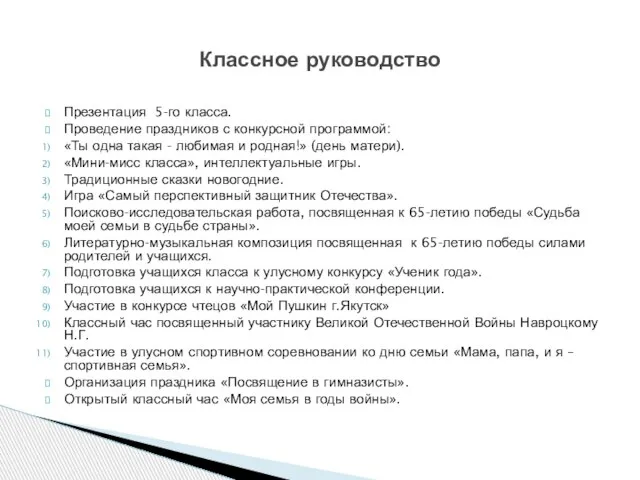 Классное руководство

Презентация 5-го класса.
Проведение праздников с конкурсной программой:
1) «Ты одна такая - любимая и родная!» (день матери).
2) «Мини-мисс класса», интеллектуальные игры.
3) Традиционные сказки новогодние.
4) Игра «Самый перспективный защитник Отечества».
5) Поисково-исследовательская работа, посвященная к 65-летию победы «Судьба моей семьи в судьбе страны».
6) Литературно-музыкальная композиция посвященная к 65-летию победы силами родителей и учащихся.
7) Подготовка учащихся класса к улусному конкурсу «Ученик года».
8) Подготовка учащихся к научно-практической конференции.
9) Участие в конкурсе чтецов «Мой Пушкин г.Якутск»
10) Классный час посвященный участнику Великой Отечественной Войны Навроцкому Н.Г.
11) Участие в улусном спортивном соревновании ко дню семьи «Мама, папа, и я – спортивная семья».
Организация праздника «Посвящение в гимназисты».
Открытый классный час «Моя семья в годы войны».